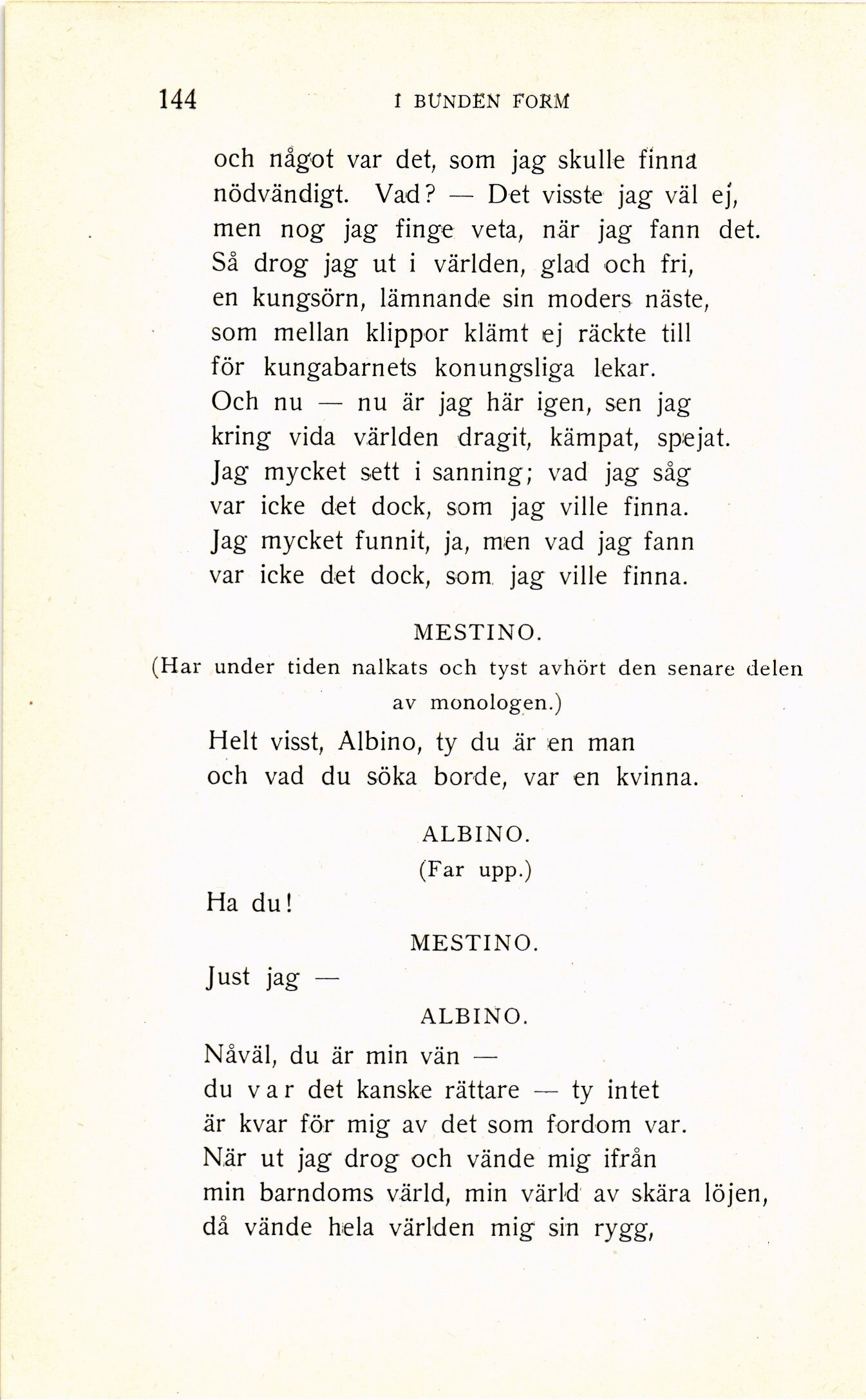 144 I BUNDEN FORM

och något var det, som jag skulle finna nödvändigt. Vad? — Det visste jag väl ej, men nog jag finge veta, när jag fann det. Så drog jag ut i världen, glad och fri, en kungsörn, lämnande sin moders näste, som mellan klippor klämt ej räckte till för kungabarnets konungsliga lekar. Och nu — nu är jag här igen, sen jag kring vida världen dragit, kämpat, spejat. Jag mycket sett i sanning; vad jag såg var icke det dock, som jag ville finna. Jag mycket funnit, ja, men vad jag fann var icke det dock, som jag ville finna.

MESTINO.

(Har under tiden nalkats och tyst avhört den senare delen av monologen.)

Helt visst, Albino, ty du är en man och vad du söka borde, var en kvinna.

ALBINO.

(Far upp.)

Ha du!

MESTINO.

Just jag —

ALBINO.

Nåväl, du är min vän — du var det kanske rättare — ty intet är kvar för mig av det som fordom var. När ut jag drog och vände mig ifrån min barndoms värld, min värld av skära löjen, då vände hela världen mig sin rygg,